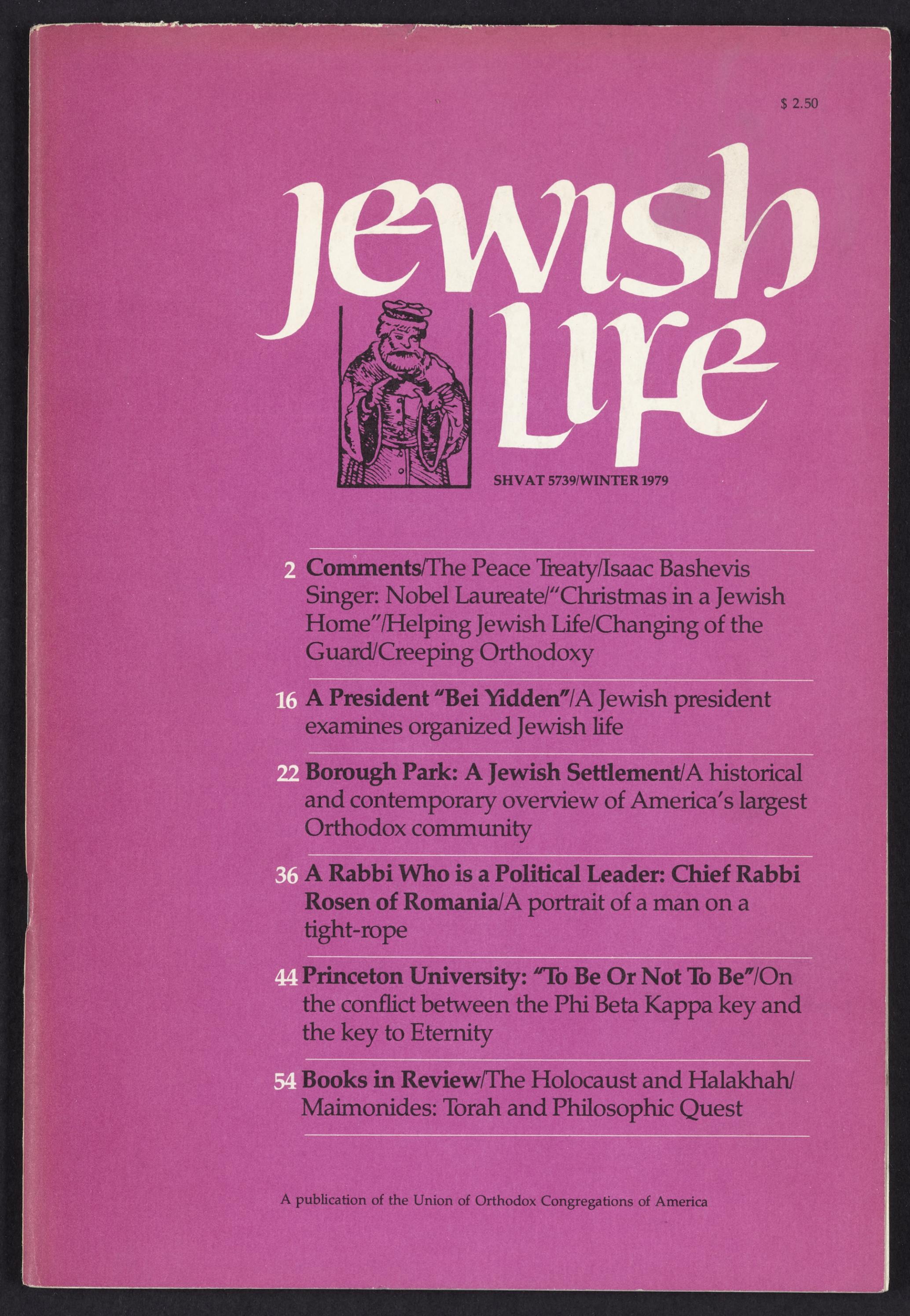 $ 2.50

Jewish Life

SHVAT 5739/WINTER 1979

2 Comments/The Peace Treaty/Isaac Bashevis Singer: Nobel Laureate/"Christmas in a Jewish Home"/Helping Jewish Life/Changing of the Guard/Creeping Orthodoxy

16 A President "Bei Yidden"/A Jewish president examines organized Jewish life

22 Borough Park: A Jewish Settlement/A historical and contemporary overview of America's largest Orthodox community

36 A Rabbi Who is a Political Leader: Chief Rabbi Rosen of Romania/A portrait of a man on a tight-rope

44 Princeton University: "To Be Or Not To Be"/On the conflict between the Phi Beta Kappa key and the key to Eternity

54 Books in Review/The Holocaust and Halakhah/ Maimonides: Torah and Philosophic Quest

A publication of the Union of Orthodox Congregations of America